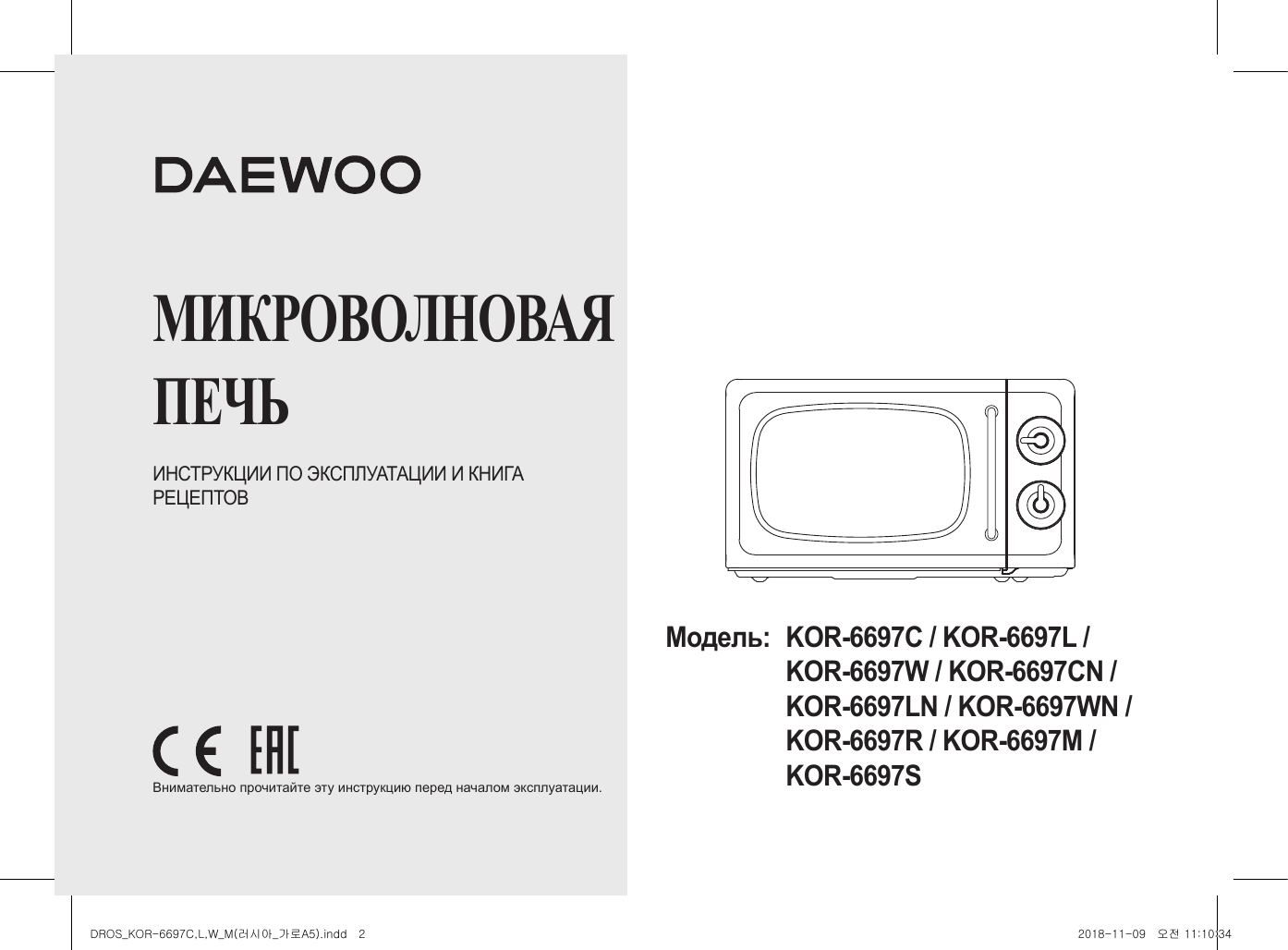 DAEWOO

МИКРОВОЛНОВАЯ ПЕЧЬ

ИНСТРУКЦИИ ПО ЭКСПЛУАТАЦИИ И КНИГА РЕЦЕПТОВ

CE EAC

Внимательно прочитайте эту инструкцию перед началом эксплуатации.

Модель: KOR-6697C / KOR-6697L / KOR-6697W / KOR-6697CN / KOR-6697LN / KOR-6697WN / KOR-6697R / KOR-6697M / KOR-6697S

DROS_KOR-6697C,L,W_M(러시아_가로A5).indd 2

2018-11-09 오전 11:10:34